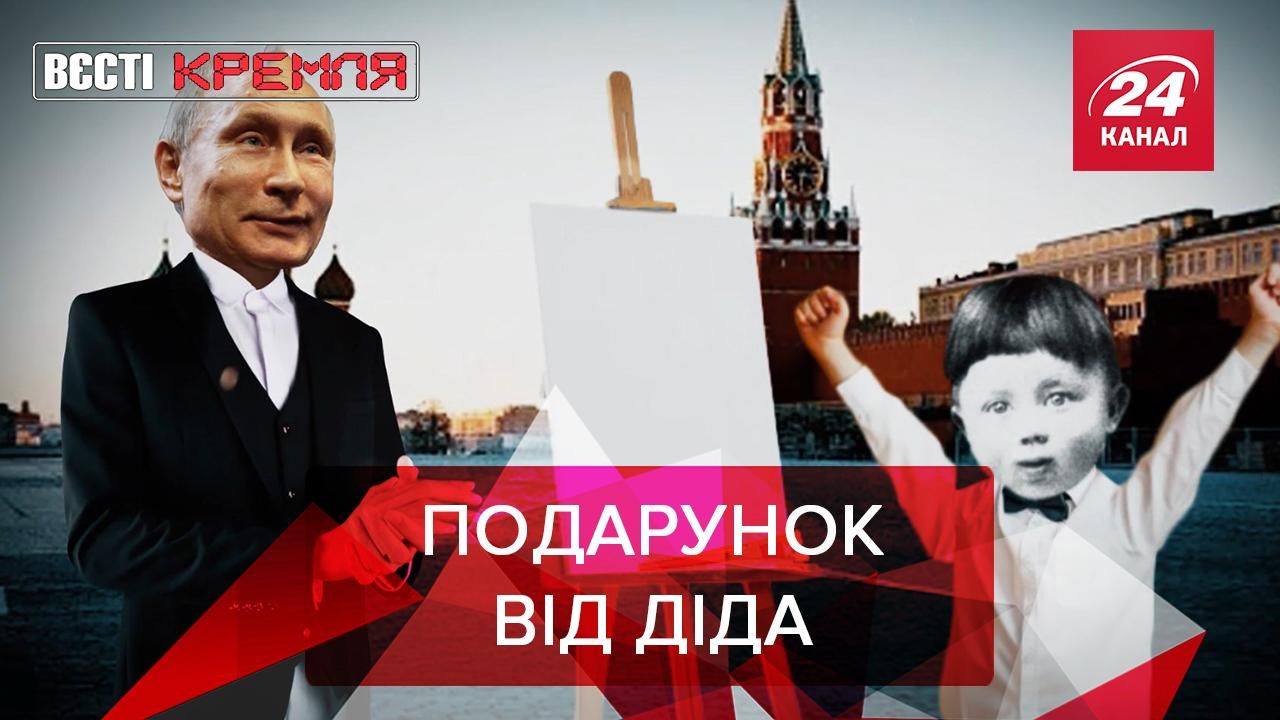 ВЄСТІ КРЕМЛЯ

24 КАНАЛ

ПОДАРУНОК ВІД ДІДА